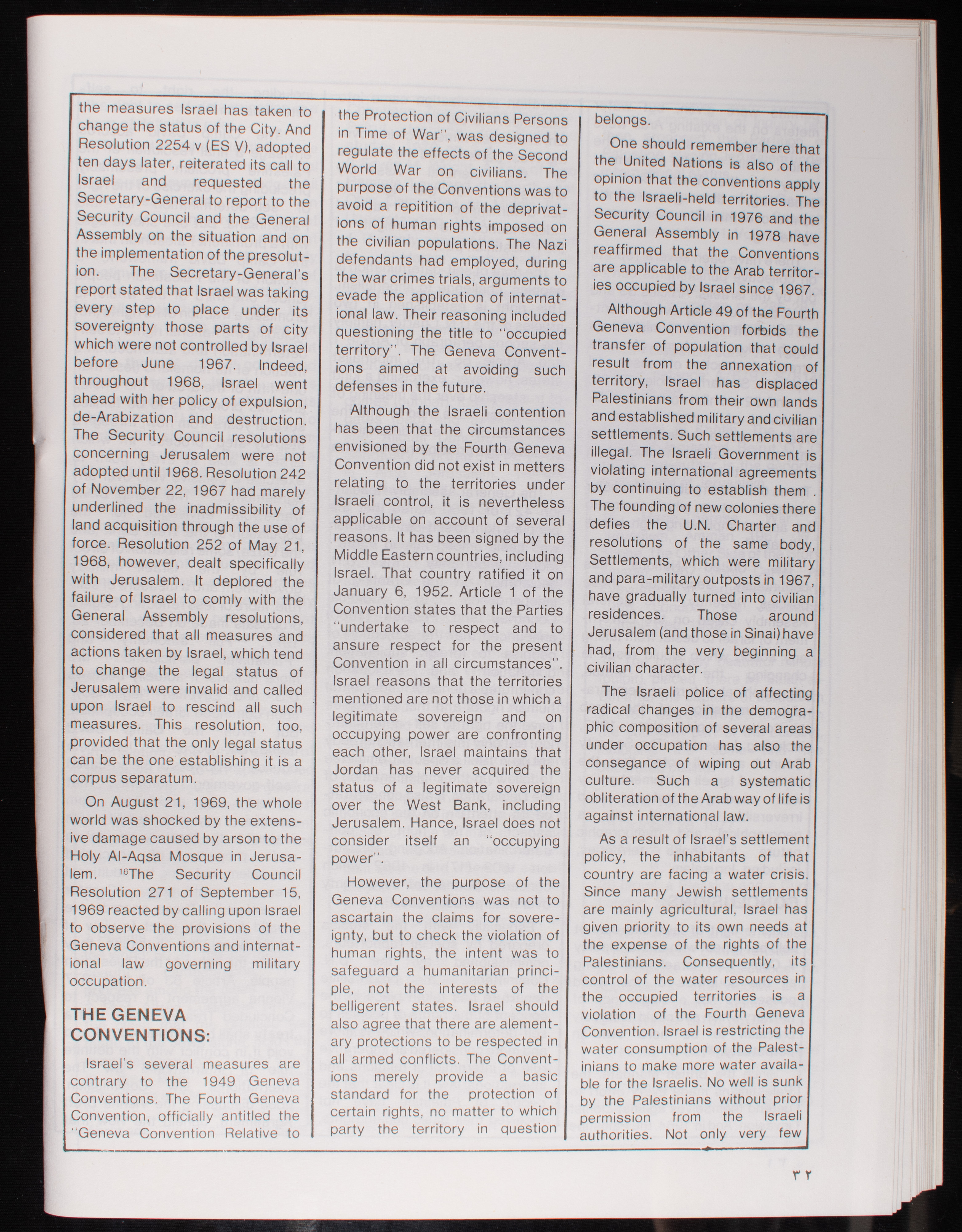 the measures Israel has taken to change the status of the City. And Resolution 2254 v (ES V), adopted ten days later, reiterated its call to Israel and requested the Secretary-General to report to the Security Council and the General Assembly on the situation and on the implementation of the presolution. The Secretary-General's report stated that Israel was taking every step to place under its sovereignty those parts of city which were not controlled by Israel before June 1967. Indeed, throughout 1968, Israel went ahead with her policy of expulsion, de-Arabization and destruction. The Security Council resolutions concerning Jerusalem were not adopted until 1968. Resolution 242 of November 22, 1967 had marely underlined the inadmissibility of land acquisition through the use of force. Resolution 252 of May 21, 1968, however, dealt specifically with Jerusalem. It deplored the failure of Israel to comly with the General Assembly resolutions, considered that all measures and actions taken by Israel, which tend to change the legal status of Jerusalem were invalid and called upon Israel to rescind all such measures. This resolution, too, provided that the only legal status can be the one establishing it is a corpus separatum.

On August 21, 1969, the whole world was shocked by the extensive damage caused by arson to the Holy Al-Aqsa Mosque in Jerusalem. $^{16}$The Security Council Resolution 271 of September 15, 1969 reacted by calling upon Israel to observe the provisions of the Geneva Conventions and international law governing military occupation.

THE GENEVA CONVENTIONS:

Israel's several measures are contrary to the 1949 Geneva Conventions. The Fourth Geneva Convention, officially antitled the "Geneva Convention Relative to the Protection of Civilians Persons in Time of War", was designed to regulate the effects of the Second World War on civilians. The purpose of the Conventions was to avoid a repitition of the deprivations of human rights imposed on the civilian populations. The Nazi defendants had employed, during the war crimes trials, arguments to evade the application of international law. Their reasoning included questioning the title to "occupied territory". The Geneva Conventions aimed at avoiding such defenses in the future.

Although the Israeli contention has been that the circumstances envisioned by the Fourth Geneva Convention did not exist in metters relating to the territories under Israeli control, it is nevertheless applicable on account of several reasons. It has been signed by the Middle Eastern countries, including Israel. That country ratified it on January 6, 1952. Article 1 of the Convention states that the Parties "undertake to respect and to ansure respect for the present Convention in all circumstances". Israel reasons that the territories mentioned are not those in which a legitimate sovereign and on occupying power are confronting each other, Israel maintains that Jordan has never acquired the status of a legitimate sovereign over the West Bank, including Jerusalem. Hance, Israel does not consider itself an "occupying power".

However, the purpose of the Geneva Conventions was not to ascartain the claims for sovereignty, but to check the violation of human rights, the intent was to safeguard a humanitarian principle, not the interests of the belligerent states. Israel should also agree that there are alementary protections to be respected in all armed conflicts. The Conventions merely provide a basic standard for the protection of certain rights, no matter to which party the territory in question belongs.

One should remember here that the United Nations is also of the opinion that the conventions apply to the Israeli-held territories. The Security Council in 1976 and the General Assembly in 1978 have reaffirmed that the Conventions are applicable to the Arab territories occupied by Israel since 1967.

Although Article 49 of the Fourth Geneva Convention forbids the transfer of population that could result from the annexation of territory, Israel has displaced Palestinians from their own lands and established military and civilian settlements. Such settlements are illegal. The Israeli Government is violating international agreements by continuing to establish them . The founding of new colonies there defies the U.N. Charter and resolutions of the same body, Settlements, which were military and para-military outposts in 1967, have gradually turned into civilian residences. Those around Jerusalem (and those in Sinai) have had, from the very beginning a civilian character.

The Israeli police of affecting radical changes in the demographic composition of several areas under occupation has also the consegance of wiping out Arab culture. Such a systematic obliteration of the Arab way of life is against international law.

As a result of Israel's settlement policy, the inhabitants of that country are facing a water crisis. Since many Jewish settlements are mainly agricultural, Israel has given priority to its own needs at the expense of the rights of the Palestinians. Consequently, its control of the water resources in the occupied territories is a violation of the Fourth Geneva Convention. Israel is restricting the water consumption of the Palestinians to make more water available for the Israelis. No well is sunk by the Palestinians without prior permission from the Israeli authorities. Not only very few

٣٢